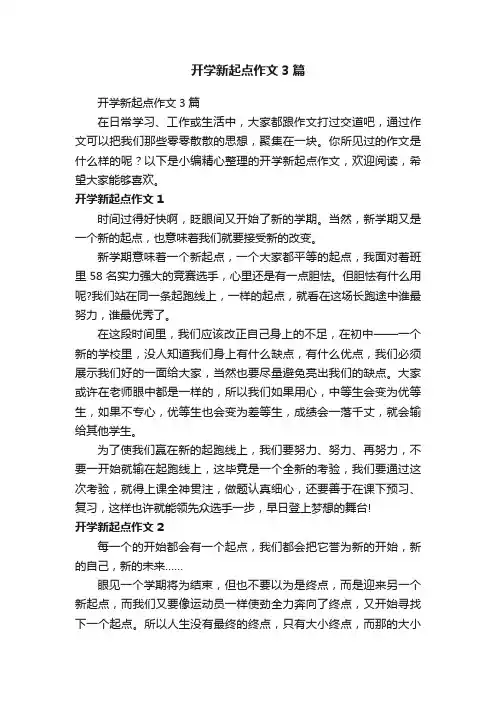 开学新起点作文3篇

开学新起点作文3篇

在日常学习、工作或生活中，大家都跟作文打过交道吧，通过作文可以把我们那些零零散散的思想，聚集在一块。你所见过的作文是什么样的呢？以下是小编精心整理的开学新起点作文，欢迎阅读，希望大家能够喜欢。

开学新起点作文1

时间过得好快啊，眨眼间又开始了新的学期。当然，新学期又是一个新的起点，也意味着我们就要接受新的改变。

新学期意味着一个新起点，一个大家都平等的起点，我面对着班里58名实力强大的竞赛选手，心里还是有一点胆怯。但胆怯有什么用呢?我们站在同一条起跑线上，一样的起点，就看在这场长跑途中谁最努力，谁最优秀了。

在这段时间里，我们应该改正自己身上的不足，在初中——一个新的学校里，没人知道我们身上有什么缺点，有什么优点，我们必须展示我们好的一面给大家，当然也要尽量避免亮出我们的缺点。大家或许在老师眼中都是一样的，所以我们如果用心，中等生会变为优等生，如果不专心，优等生也会变为差等生，成绩会一落千丈，就会输给其他学生。

为了使我们赢在新的起跑线上，我们要努力、努力、再努力，不要一开始就输在起跑线上，这毕竟是一个全新的考验，我们要通过这次考验，就得上课全神贯注，做题认真细心，还要善于在课下预习、复习，这样也许就能领先众选手一步，早日登上梦想的舞台!

开学新起点作文2

每一个的开始都会有一个起点，我们都会把它誉为新的开始，新的自己，新的未来……

眼见一个学期将为结束，但也不要以为是终点，而是迎来另一个新起点，而我们又要像运动员一样使劲全力奔向了终点，又开始寻找下一个起点。所以人生没有最终的终点，只有大小终点，而那的大小